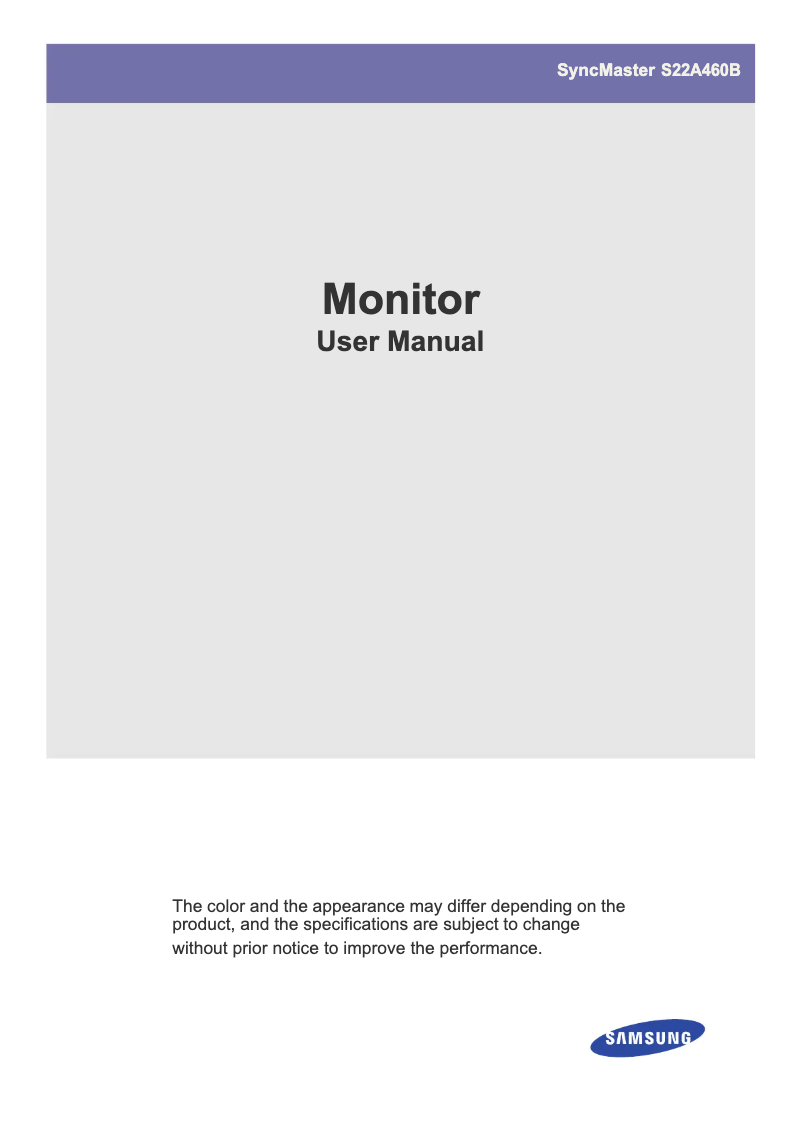 SyncMaster S22A460B

Monitor
User Manual

The color and the appearance may differ depending on the product, and the specifications are subject to change without prior notice to improve the performance.

SAMSUNG